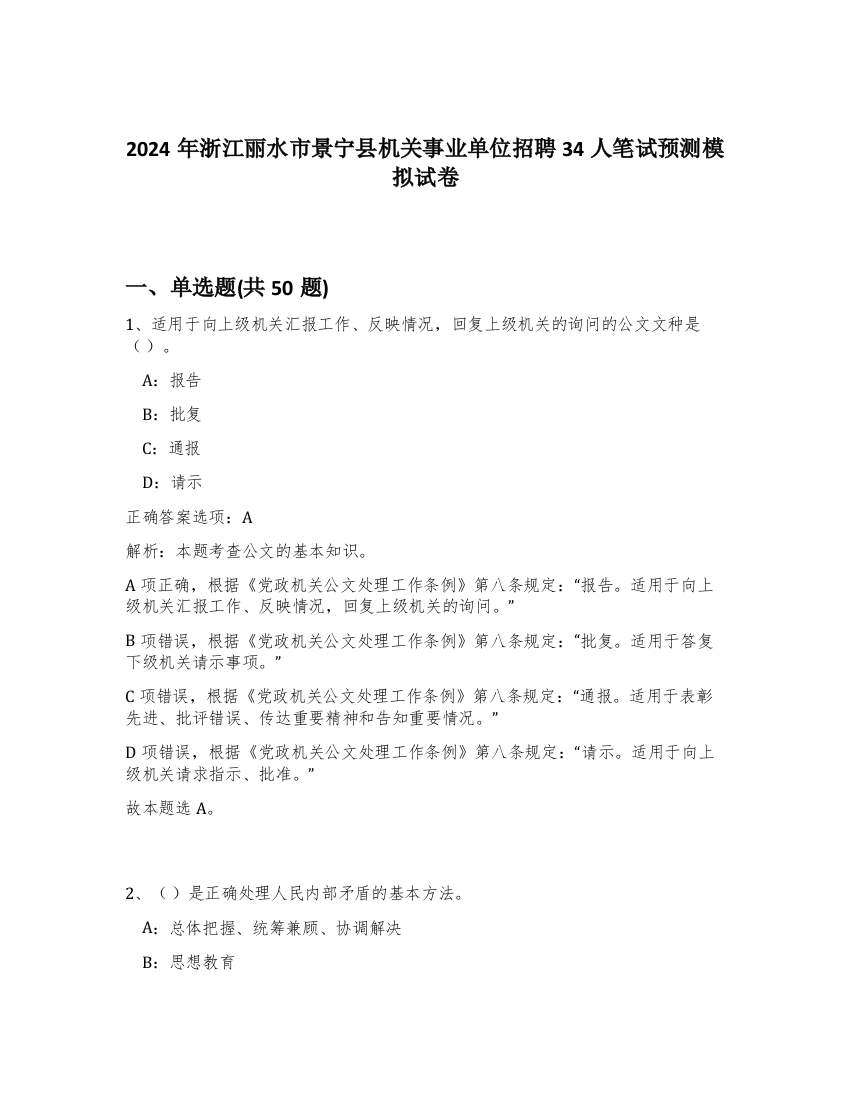 2024 年浙江丽水市景宁县机关事业单位招聘 34 人笔试预测模拟试卷

一、单选题(共 50 题)

1、适用于向上级机关汇报工作、反映情况，回复上级机关的询问的公文文种是（）。

A：报告

B：批复

C：通报

D：请示

正确答案选项：A

解析：本题考查公文的基本知识。

A 项正确，根据《党政机关公文处理工作条例》第八条规定：“报告。适用于向上级机关汇报工作、反映情况，回复上级机关的询问。”

B 项错误，根据《党政机关公文处理工作条例》第八条规定：“批复。适用于答复下级机关请示事项。”

C 项错误，根据《党政机关公文处理工作条例》第八条规定：“通报。适用于表彰先进、批评错误、传达重要精神和告知重要情况。”

D 项错误，根据《党政机关公文处理工作条例》第八条规定：“请示。适用于向上级机关请求指示、批准。”

故本题选 A。

2、（）是正确处理人民内部矛盾的基本方法。

A：总体把握、统筹兼顾、协调解决

B：思想教育